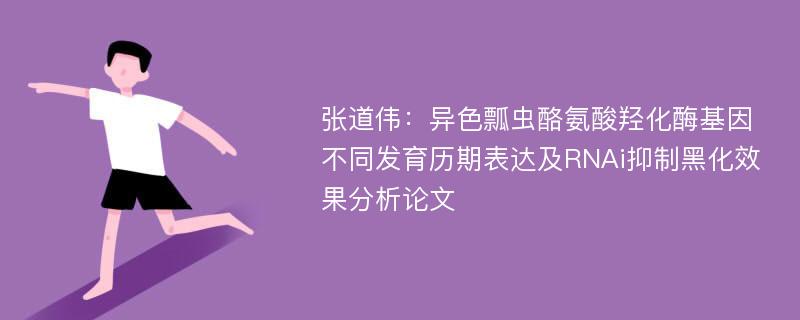 张道伟：异色瓢虫酪氨酸羟化酶基因不同发育历期表达及RNAi抑制黑化效果分析论文